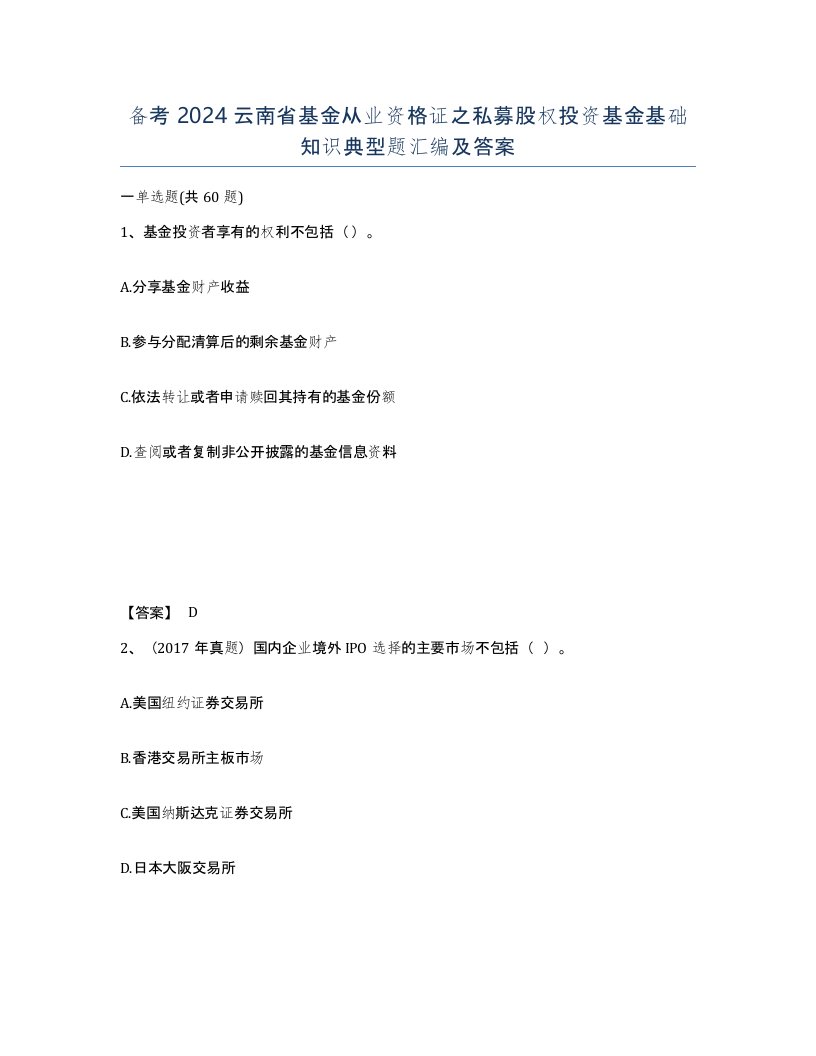 备考 2024 云南省基金从业资格证之私募股权投资基金基础知识典型题汇编及答案

一单选题(共 60 题)

1、基金投资者享有的权利不包括（）。

A.分享基金财产收益

B.参与分配清算后的剩余基金财产

C.依法转让或者申请赎回其持有的基金份额

D.查阅或者复制非公开披露的基金信息资料

【答案】 D

2、（2017 年真题）国内企业境外 IPO 选择的主要市场不包括（ ）。

A.美国纽约证券交易所

B.香港交易所主板市场

C.美国纳斯达克证券交易所

D.日本大阪交易所